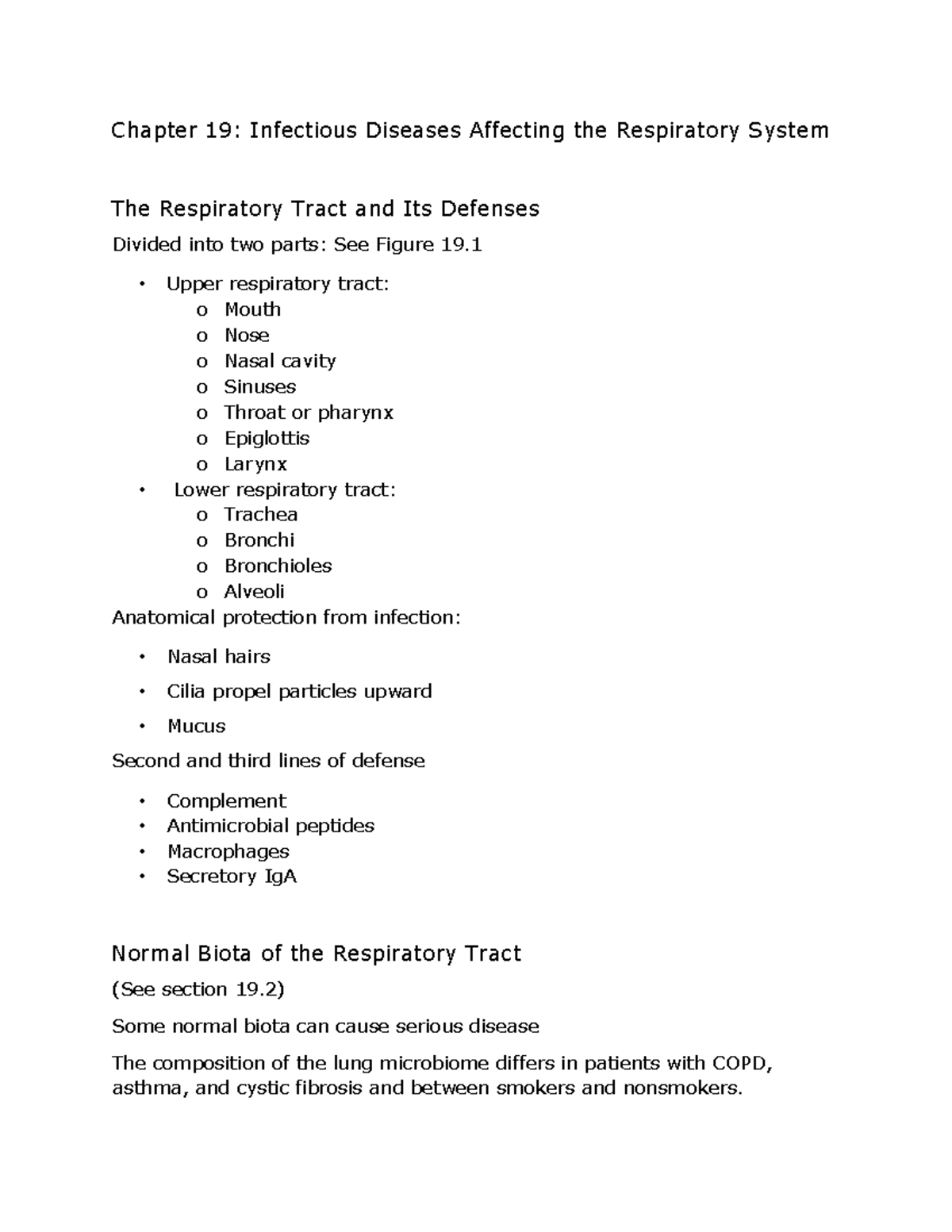 Chapter 19: Infectious Diseases Affecting the Respiratory System

The Respiratory Tract and Its Defenses

Divided into two parts: See Figure 19.1

• Upper respiratory tract:
  o Mouth
  o Nose
  o Nasal cavity
  o Sinuses
  o Throat or pharynx
  o Epiglottis
  o Larynx
• Lower respiratory tract:
  o Trachea
  o Bronchi
  o Bronchioles
  o Alveoli

Anatomical protection from infection:

• Nasal hairs
• Cilia propel particles upward
• Mucus

Second and third lines of defense

• Complement
• Antimicrobial peptides
• Macrophages
• Secretory IgA

Normal Biota of the Respiratory Tract

(See section 19.2)

Some normal biota can cause serious disease

The composition of the lung microbiome differs in patients with COPD, asthma, and cystic fibrosis and between smokers and nonsmokers.